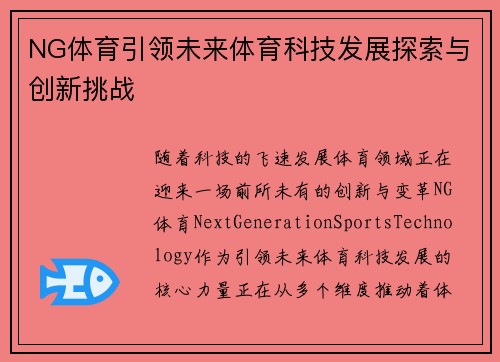 NG体育引领未来体育科技发展探索与创新挑战

随着科技的飞速发展体育领域正在迎来一场前所未有的创新与变革NG体育NextGenerationSportsTechnology作为引领未来体育科技发展的核心力量正在从多个维度推动着体